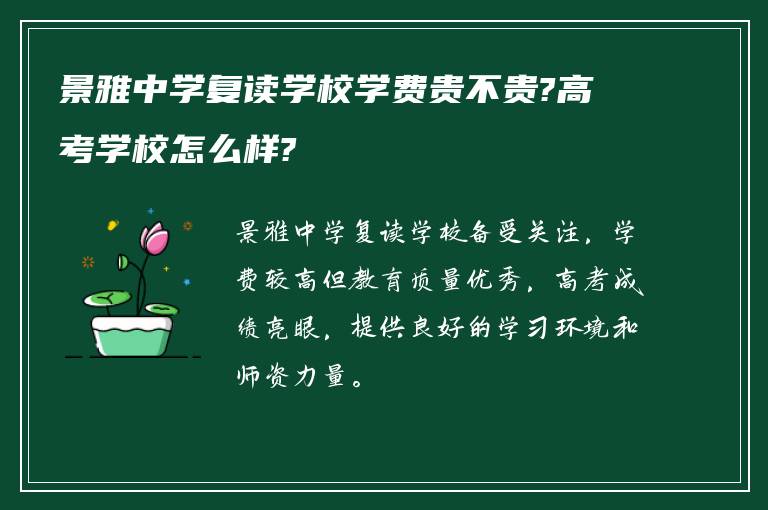 景雅中学复读学校学费贵不贵?高考学校怎么样?

景雅中学复读学校备受关注，学费较高但教育质量优秀，高考成绩亮眼，提供良好的学习环境和师资力量。